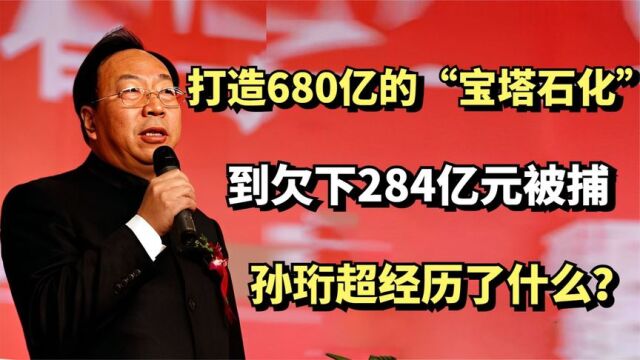 打造680亿的“宝塔石化”

到欠下284亿元被捕

孙珩超经历了什么？